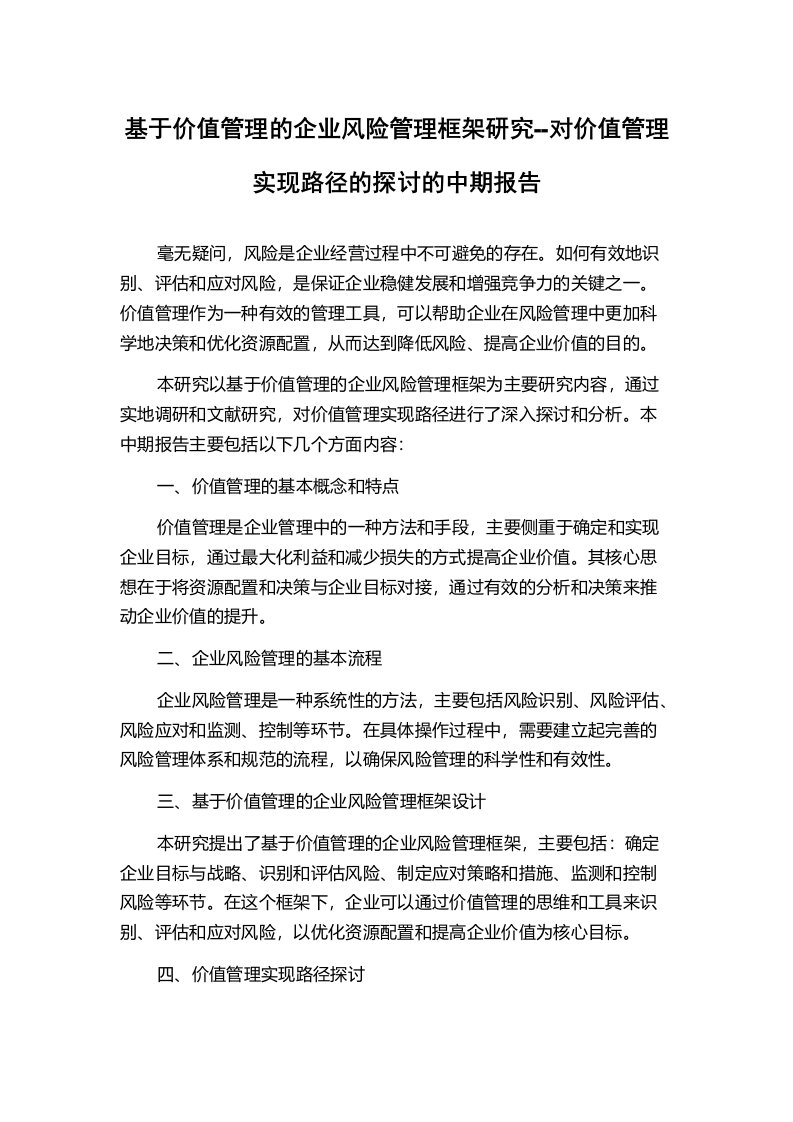 基于价值管理的企业风险管理框架研究--对价值管理实现路径的探讨的中期报告

毫无疑问，风险是企业经营过程中不可避免的存在。如何有效地识别、评估和应对风险，是保证企业稳健发展和增强竞争力的关键之一。价值管理作为一种有效的管理工具，可以帮助企业在风险管理中更加科学地决策和优化资源配置，从而达到降低风险、提高企业价值的目的。

本研究以基于价值管理的企业风险管理框架为主要研究内容，通过实地调研和文献研究，对价值管理实现路径进行了深入探讨和分析。本中期报告主要包括以下几个方面内容:

一、价值管理的基本概念和特点

价值管理是企业管理中的一种方法和手段，主要侧重于确定和实现企业目标，通过最大化利益和减少损失的方式提高企业价值。其核心思想在于将资源配置和决策与企业目标对接，通过有效的分析和决策来推动企业价值的提升。

二、企业风险管理的基本流程

企业风险管理是一种系统性的方法，主要包括风险识别、风险评估、风险应对和监测、控制等环节。在具体操作过程中，需要建立起完善的风险管理体系和规范的流程，以确保风险管理的科学性和有效性。

三、基于价值管理的企业风险管理框架设计

本研究提出了基于价值管理的企业风险管理框架，主要包括：确定企业目标与战略、识别和评估风险、制定应对策略和措施、监测和控制风险等环节。在这个框架下，企业可以通过价值管理的思维和工具来识别、评估和应对风险，以优化资源配置和提高企业价值为核心目标。

四、价值管理实现路径探讨